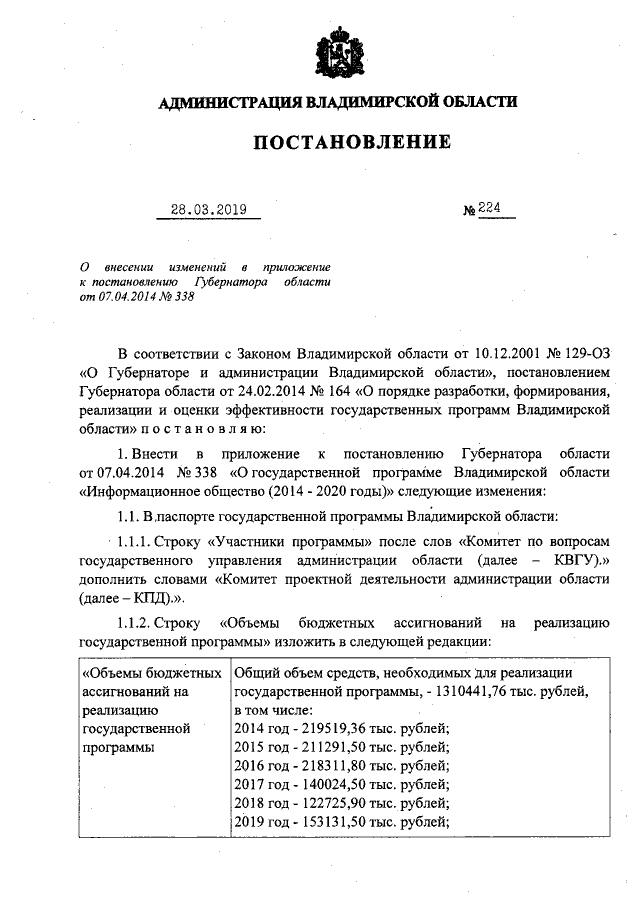 АДМИНИСТРАЦИЯ ВЛАДИМИРСКОЙ ОБЛАСТИ

ПОСТАНОВЛЕНИЕ

28.03.2019 № 224

О внесении изменений в приложение к постановлению Губернатора области от 07.04.2014 № 338

В соответствии с Законом Владимирской области от 10.12.2001 № 129-ОЗ «О Губернаторе и администрации Владимирской области», постановлением Губернатора области от 24.02.2014 № 164 «О порядке разработки, формирования, реализации и оценки эффективности государственных программ Владимирской области» п о с т а н о в л я ю:

1. Внести в приложение к постановлению Губернатора области от 07.04.2014 № 338 «О государственной программе Владимирской области «Информационное общество (2014 - 2020 годы)» следующие изменения:

1.1. В паспорте государственной программы Владимирской области:

1.1.1. Строку «Участники программы» после слов «Комитет по вопросам государственного управления администрации области (далее – КВГУ).» дополнить словами «Комитет проектной деятельности администрации области (далее – КПД).».

1.1.2. Строку «Объемы бюджетных ассигнований на реализацию государственной программы» изложить в следующей редакции:

| «Объемы бюджетных ассигнований на реализацию государственной программы | Общий объем средств, необходимых для реализации государственной программы, - 1310441,76 тыс. рублей, в том числе: 2014 год - 219519,36 тыс. рублей; 2015 год - 211291,50 тыс. рублей; 2016 год - 218311,80 тыс. рублей; 2017 год - 140024,50 тыс. рублей; 2018 год - 122725,90 тыс. рублей; 2019 год - 153131,50 тыс. рублей; |
|---|---|